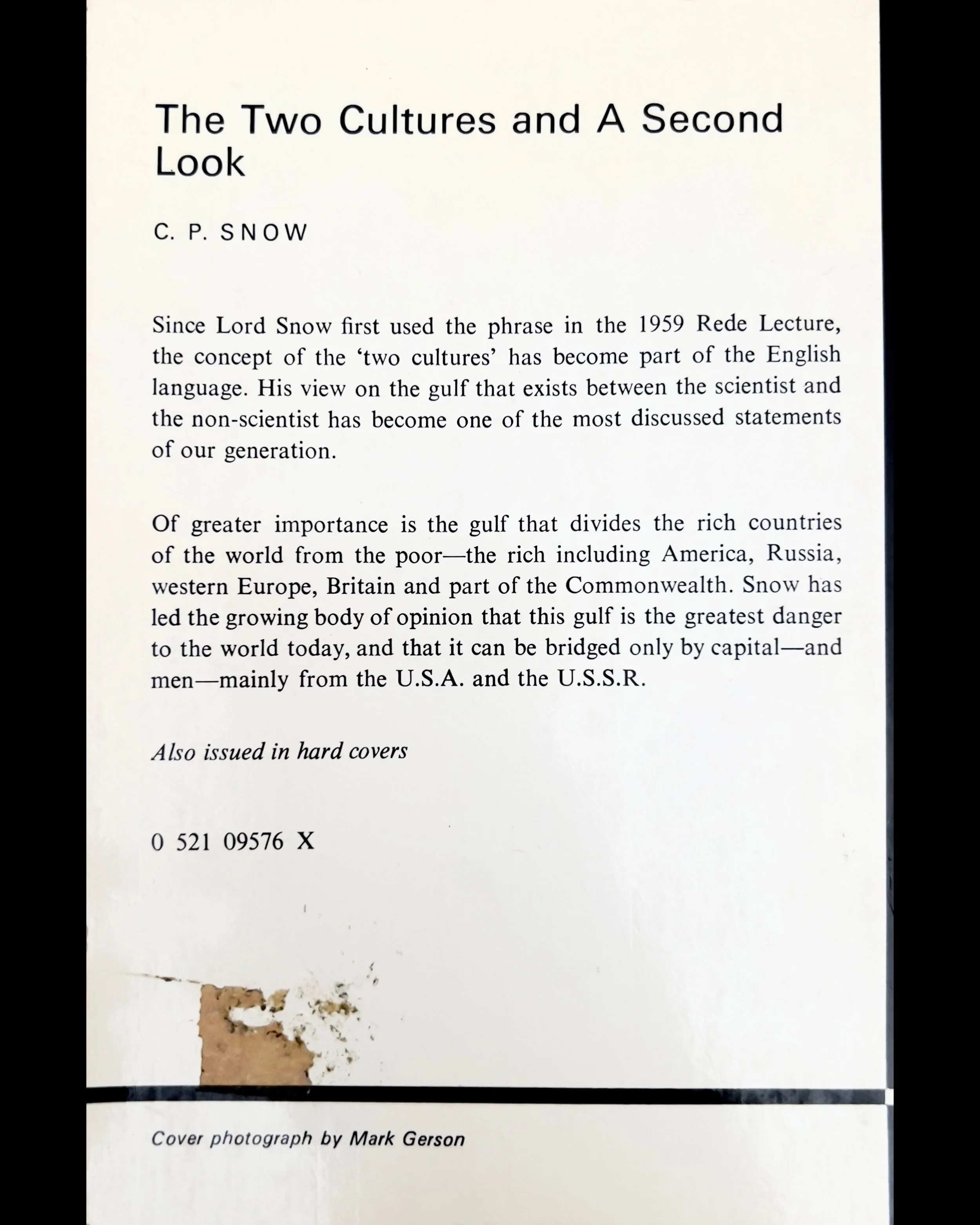 The Two Cultures and A Second Look

C. P. SNOW

Since Lord Snow first used the phrase in the 1959 Rede Lecture, the concept of the 'two cultures' has become part of the English language. His view on the gulf that exists between the scientist and the non-scientist has become one of the most discussed statements of our generation.

Of greater importance is the gulf that divides the rich countries of the world from the poor—the rich including America, Russia, western Europe, Britain and part of the Commonwealth. Snow has led the growing body of opinion that this gulf is the greatest danger to the world today, and that it can be bridged only by capital—and men—mainly from the U.S.A. and the U.S.S.R.

Also issued in hard covers

0 521 09576 X

Cover photograph by Mark Gerson